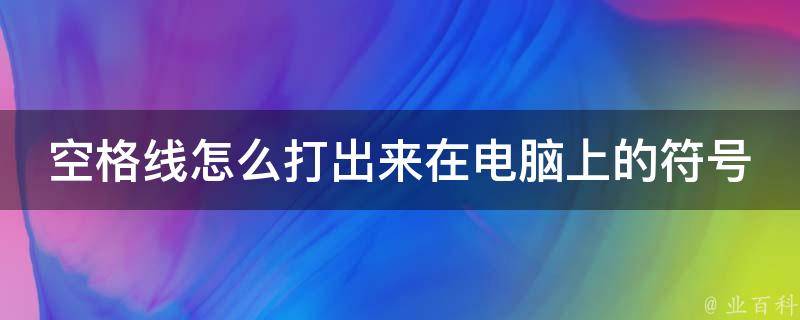 空格线怎么打出来在电脑上的符号

@ 业百科